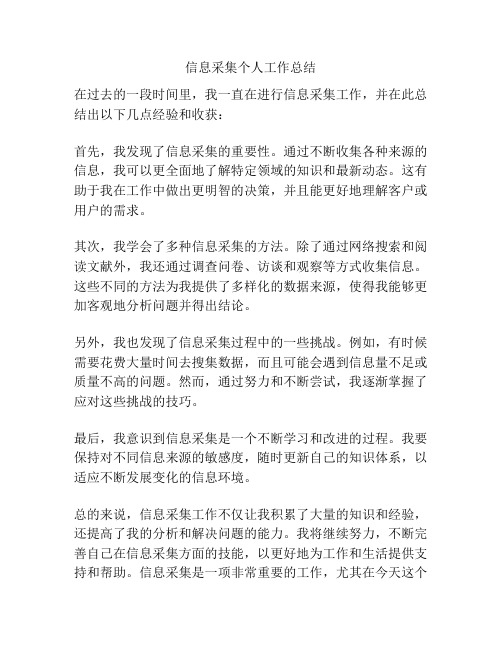 信息采集个人工作总结

在过去的一段时间里，我一直在进行信息采集工作，并在此总结出以下几点经验和收获：

首先，我发现了信息采集的重要性。通过不断收集各种来源的信息，我可以更全面地了解特定领域的知识和最新动态。这有助于我在工作中做出更明智的决策，并且能更好地理解客户或用户的需求。

其次，我学会了多种信息采集的方法。除了通过网络搜索和阅读文献外，我还通过调查问卷、访谈和观察等方式收集信息。这些不同的方法为我提供了多样化的数据来源，使得我能够更加客观地分析问题并得出结论。

另外，我也发现了信息采集过程中的一些挑战。例如，有时候需要花费大量时间去搜集数据，而且可能会遇到信息量不足或质量不高的问题。然而，通过努力和不断尝试，我逐渐掌握了应对这些挑战的技巧。

最后，我意识到信息采集是一个不断学习和改进的过程。我要保持对不同信息来源的敏感度，随时更新自己的知识体系，以适应不断发展变化的信息环境。

总的来说，信息采集工作不仅让我积累了大量的知识和经验，还提高了我的分析和解决问题的能力。我将继续努力，不断完善自己在信息采集方面的技能，以更好地为工作和生活提供支持和帮助。信息采集是一项非常重要的工作，尤其在今天这个